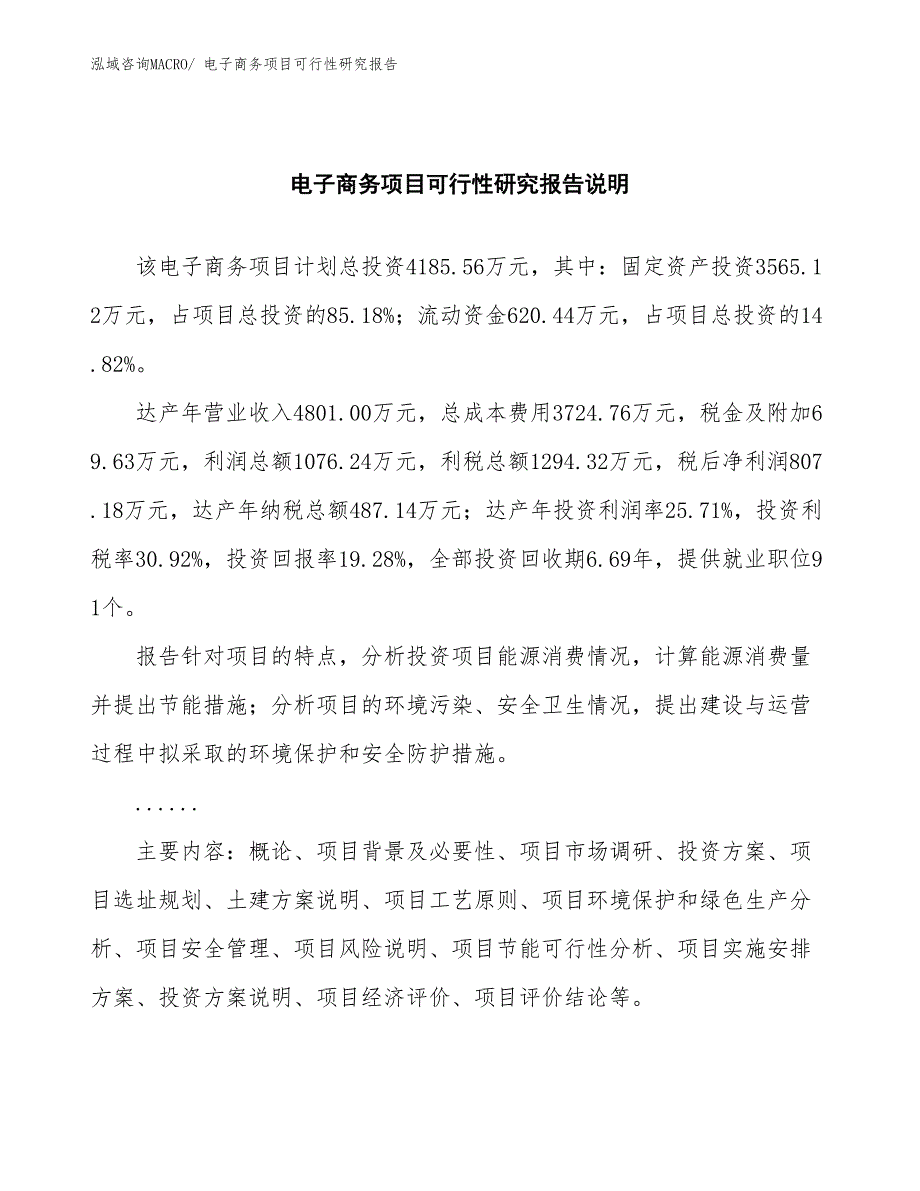 泓域咨询MACRO/ 电子商务项目可行性研究报告

电子商务项目可行性研究报告说明

该电子商务项目计划总投资4185.56万元，其中：固定资产投资3565.12万元，占项目总投资的85.18%；流动资金620.44万元，占项目总投资的14.82%。

达产年营业收入4801.00万元，总成本费用3724.76万元，税金及附加69.63万元，利润总额1076.24万元，利税总额1294.32万元，税后净利润807.18万元，达产年纳税总额487.14万元；达产年投资利润率25.71%，投资利税率30.92%，投资回报率19.28%，全部投资回收期6.69年，提供就业职位91个。

报告针对项目的特点，分析投资项目能源消费情况，计算能源消费量并提出节能措施；分析项目的环境污染、安全卫生情况，提出建设与运营过程中拟采取的环境保护和安全防护措施。

......

主要内容：概论、项目背景及必要性、项目市场调研、投资方案、项目选址规划、土建方案说明、项目工艺原则、项目环境保护和绿色生产分析、项目安全管理、项目风险说明、项目节能可行性分析、项目实施安排方案、投资方案说明、项目经济评价、项目评价结论等。